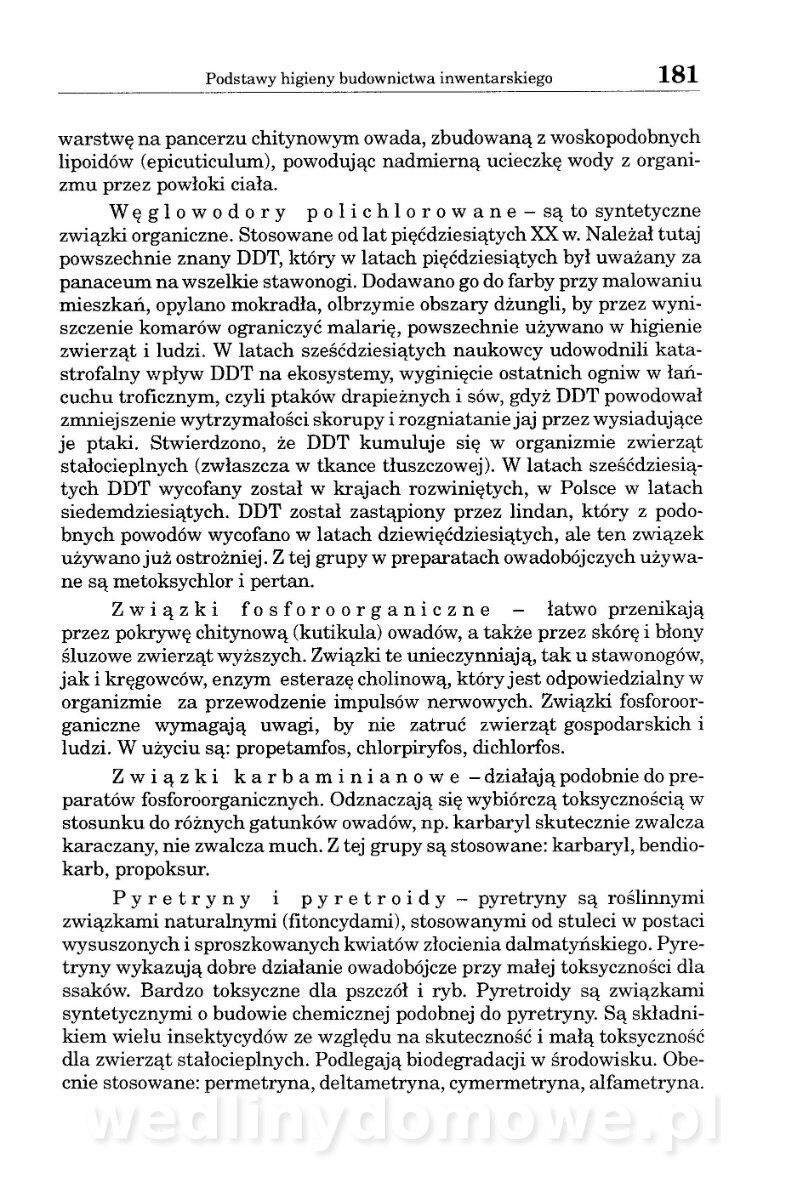 Podstawy higieny budownictwa inwentarskiego 181

warstwę na pancerzu chitynowym owada, zbudowaną z woskopodobnych lipoidów (epicuticulum), powodując nadmierną ucieczkę wody z organizmu przez powłoki ciała.

Węglowodory polichlorowane – są to syntetyczne związki organiczne. Stosowane od lat pięćdziesiątych XX w. Należał tutaj powszechnie znany DDT, który w latach pięćdziesiątych był uważany za panaceum na wszelkie stawonogi. Dodawano go do farby przy malowaniu mieszkań, opylano mokradła, olbrzymie obszary dżungli, by przez wyniszczenie komarów ograniczyć malarię, powszechnie używano w higienie zwierząt i ludzi. W latach sześćdziesiątych naukowcy udowodnili katastrofalny wpływ DDT na ekosystemy, wyginięcie ostatnich ogniw w łańcuchu troficznym, czyli ptaków drapieżnych i sów, gdyż DDT powodował zmniejszenie wytrzymałości skorupy i rozgniatanie jaj przez wysiadujące je ptaki. Stwierdzono, że DDT kumuluje się w organizmie zwierząt stałocieplnych (zwłaszcza w tkance tłuszczowej). W latach sześćdziesiątych DDT wycofany został w krajach rozwiniętych, w Polsce w latach siedemdziesiątych. DDT został zastąpiony przez lindan, który z podobnych powodów wycofano w latach dziewięćdziesiątych, ale ten związek używano już ostrożniej. Z tej grupy w preparatach owadobójczych używane są metoksychlor i pertan.

Związki fosforoorganiczne – łatwo przenikają przez pokrywę chitynową (kutikula) owadów, a także przez skórę i błony śluzowe zwierząt wyższych. Związki te unieczynniają, tak u stawonogów, jak i kręgowców, enzym esterazę cholinową, który jest odpowiedzialny w organizmie za przewodzenie impulsów nerwowych. Związki fosforoorganiczne wymagają uwagi, by nie zatruć zwierząt gospodarskich i ludzi. W użyciu są: propetamfos, chlorpiryfos, dichlorfos.

Związki karbaminianowe – działają podobnie do preparatów fosforoorganicznych. Odznaczają się wybiórczą toksycznością w stosunku do różnych gatunków owadów, np. karbaryl skutecznie zwalcza karaczany, nie zwalcza much. Z tej grupy są stosowane: karbaryl, bendiokarb, propoksur.

Pyretryny i pyretroidy – pyretryny są roślinnymi związkami naturalnymi (fitoncydami), stosowanymi od stuleci w postaci wysuszonych i sproszkowanych kwiatów złocienia dalmatyńskiego. Pyretryny wykazują dobre działanie owadobójcze przy małej toksyczności dla ssaków. Bardzo toksyczne dla pszczół i ryb. Pyretroidy są związkami syntetycznymi o budowie chemicznej podobnej do pyretryny. Są składnikiem wielu insektycydów ze względu na skuteczność i małą toksyczność dla zwierząt stałocieplnych. Podlegają biodegradacji w środowisku. Obecnie stosowane: permetryna, deltametryna, cymermetryna, alfametryna.

wedlinydomowe.pl